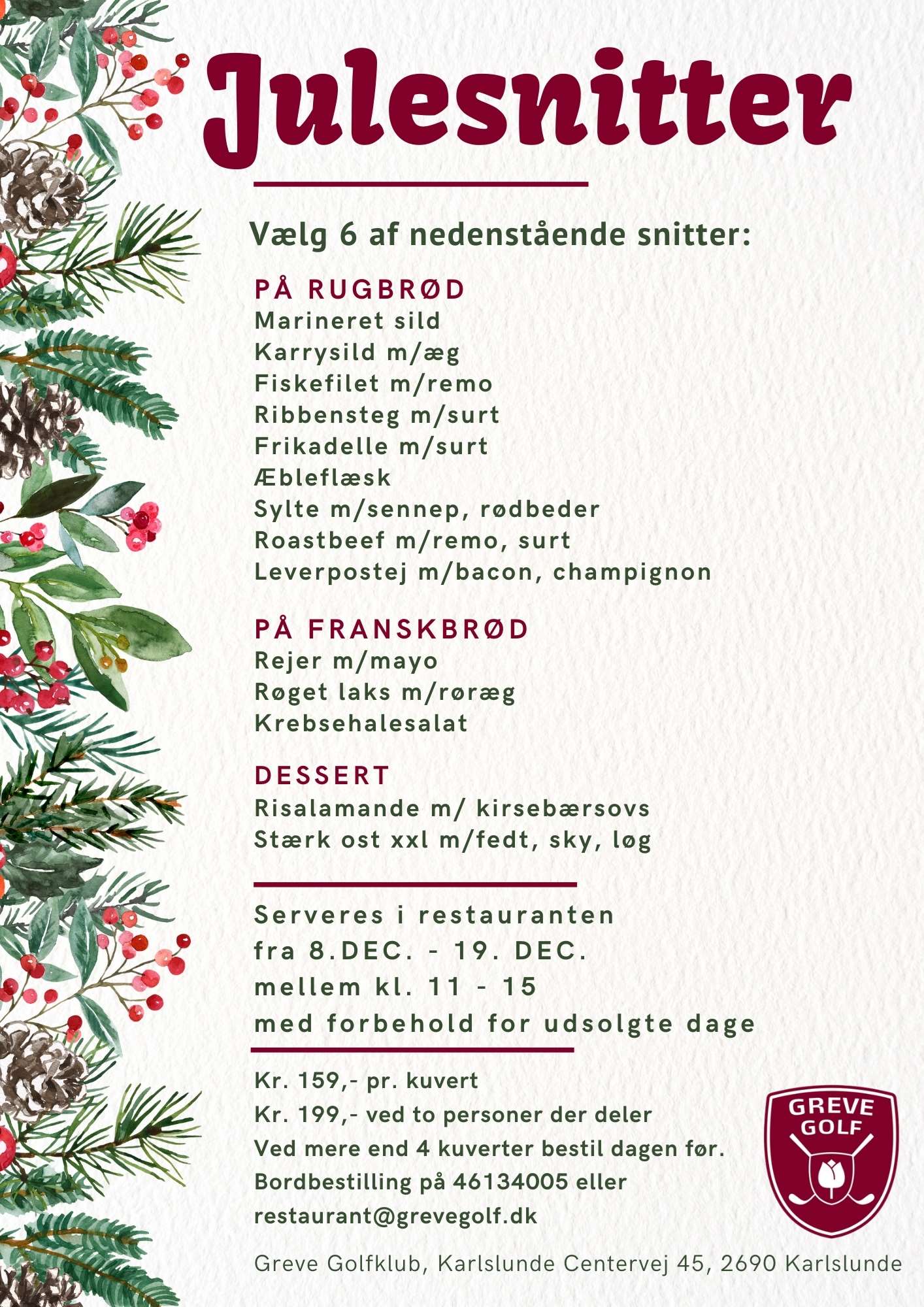 Julesnitter

Vælg 6 af nedenstående snitter:

PÅ RUGBRØD
Marineret sild
Karrysild m/æg
Fiskefilet m/remo
Ribbensteg m/surt
Frikadelle m/surt
Æbleflæsk
Sylte m/sennep, rødbeder
Roastbeef m/remo, surt
Leverpostej m/bacon, champignon

PÅ FRANSKBRØD
Rejer m/mayo
Røget laks m/røræg
Krebsehalesalat

DESSERT
Risalamande m/ kirsebærsovs
Stærk ost xxl m/fedt, sky, løg

Serveres i restauranten
fra 8.DEC. - 19. DEC.
mellem kl. 11 - 15
med forbehold for udsolgte dage

Kr. 159,- pr. kuvert
Kr. 199,- ved to personer der deler
Ved mere end 4 kuverter bestil dagen før.
Bordbestilling på 46134005 eller
restaurant@grevegolf.dk

GREVE GOLF

Greve Golfklub, Karlslunde Centervej 45, 2690 Karlslunde